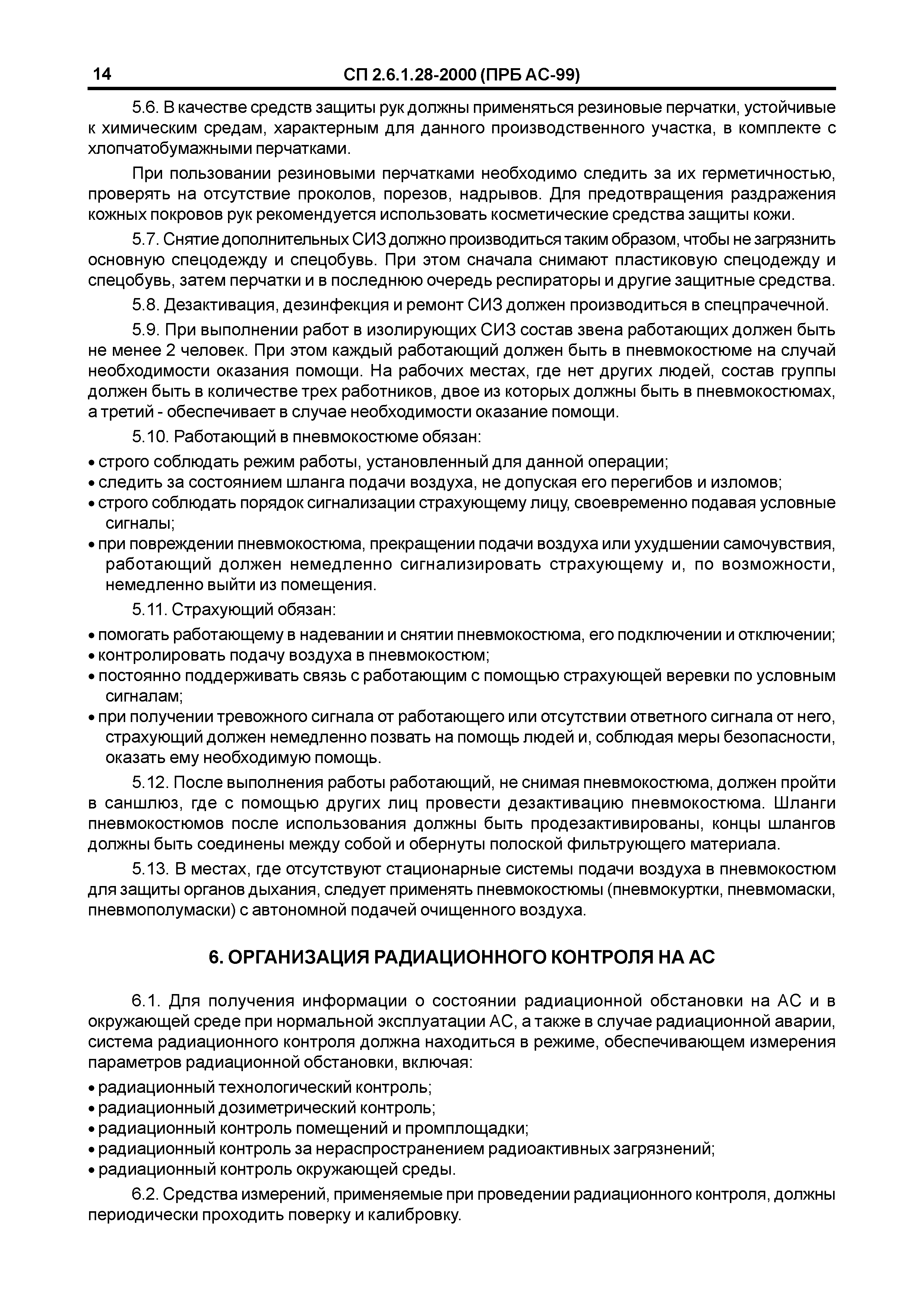 14 СП 2.6.1.28-2000 (ПРБ АС-99)

5.6. В качестве средств защиты рук должны применяться резиновые перчатки, устойчивые к химическим средам, характерным для данного производственного участка, в комплекте с хлопчатобумажными перчатками.

При пользовании резиновыми перчатками необходимо следить за их герметичностью, проверять на отсутствие проколов, порезов, надрывов. Для предотвращения раздражения кожных покровов рук рекомендуется использовать косметические средства защиты кожи.

5.7. Снятие дополнительных СИЗ должно производиться таким образом, чтобы не загрязнить основную спецодежду и спецобувь. При этом сначала снимают пластиковую спецодежду и спецобувь, затем перчатки и в последнюю очередь респираторы и другие защитные средства.

5.8. Дезактивация, дезинфекция и ремонт СИЗ должен производиться в спецпрачечной.

5.9. При выполнении работ в изолирующих СИЗ состав звена работающих должен быть не менее 2 человек. При этом каждый работающий должен быть в пневмокостюме на случай необходимости оказания помощи. На рабочих местах, где нет других людей, состав группы должен быть в количестве трех работников, двое из которых должны быть в пневмокостюмах, а третий - обеспечивает в случае необходимости оказание помощи.

5.10. Работающий в пневмокостюме обязан:

• строго соблюдать режим работы, установленный для данной операции;
• следить за состоянием шланга подачи воздуха, не допуская его перегибов и изломов;
• строго соблюдать порядок сигнализации страхующему лицу, своевременно подавая условные сигналы;
• при повреждении пневмокостюма, прекращении подачи воздуха или ухудшении самочувствия, работающий должен немедленно сигнализировать страхующему и, по возможности, немедленно выйти из помещения.

5.11. Страхующий обязан:

• помогать работающему в надевании и снятии пневмокостюма, его подключении и отключении;
• контролировать подачу воздуха в пневмокостюм;
• постоянно поддерживать связь с работающим с помощью страхующей веревки по условным сигналам;
• при получении тревожного сигнала от работающего или отсутствии ответного сигнала от него, страхующий должен немедленно позвать на помощь людей и, соблюдая меры безопасности, оказать ему необходимую помощь.

5.12. После выполнения работы работающий, не снимая пневмокостюма, должен пройти в саншлюз, где с помощью других лиц провести дезактивацию пневмокостюма. Шланги пневмокостюмов после использования должны быть продезактивированы, концы шлангов должны быть соединены между собой и обернуты полоской фильтрующего материала.

5.13. В местах, где отсутствуют стационарные системы подачи воздуха в пневмокостюм для защиты органов дыхания, следует применять пневмокостюмы (пневмокуртки, пневмомаски, пневмополумаски) с автономной подачей очищенного воздуха.

6. ОРГАНИЗАЦИЯ РАДИАЦИОННОГО КОНТРОЛЯ НА АС

6.1. Для получения информации о состоянии радиационной обстановки на АС и в окружающей среде при нормальной эксплуатации АС, а также в случае радиационной аварии, система радиационного контроля должна находиться в режиме, обеспечивающем измерения параметров радиационной обстановки, включая:

• радиационный технологический контроль;
• радиационный дозиметрический контроль;
• радиационный контроль помещений и промплощадки;
• радиационный контроль за нераспространением радиоактивных загрязнений;
• радиационный контроль окружающей среды.

6.2. Средства измерений, применяемые при проведении радиационного контроля, должны периодически проходить поверку и калибровку.